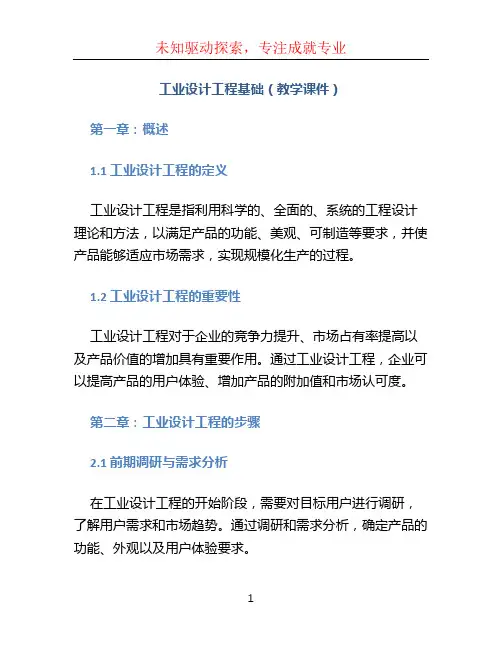 未知驱动探索，专注成就专业

工业设计工程基础（教学课件）

第一章：概述

1.1 工业设计工程的定义

工业设计工程是指利用科学的、全面的、系统的工程设计理论和方法，以满足产品的功能、美观、可制造等要求，并使产品能够适应市场需求，实现规模化生产的过程。

1.2 工业设计工程的重要性

工业设计工程对于企业的竞争力提升、市场占有率提高以及产品价值的增加具有重要作用。通过工业设计工程，企业可以提高产品的用户体验、增加产品的附加值和市场认可度。

第二章：工业设计工程的步骤

2.1 前期调研与需求分析

在工业设计工程的开始阶段，需要对目标用户进行调研，了解用户需求和市场趋势。通过调研和需求分析，确定产品的功能、外观以及用户体验要求。

1